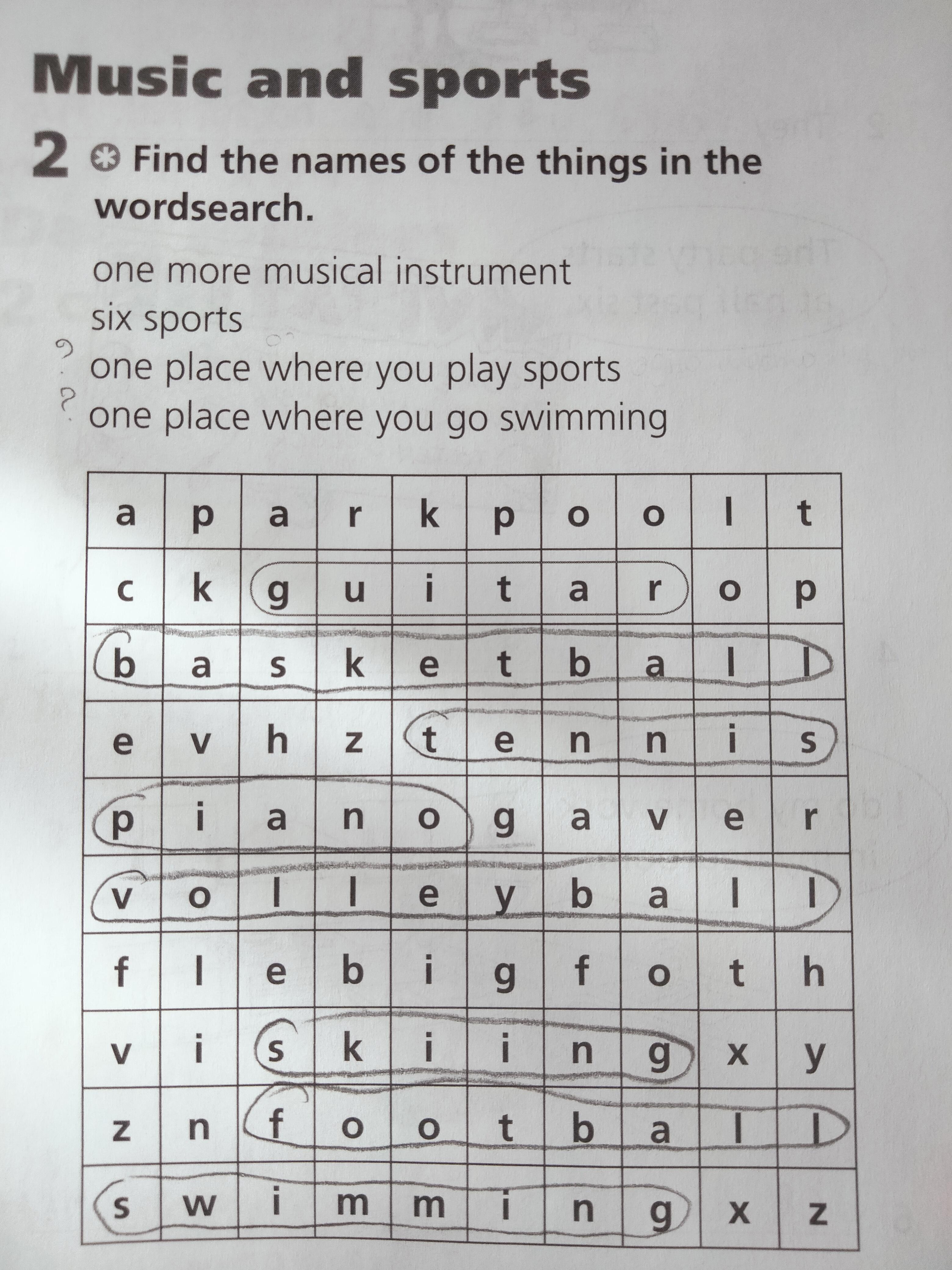 Music and sports

2 Find the names of the things in the wordsearch.

one more musical instrument
six sports
? one place where you play sports
? one place where you go swimming

| a | p | a | r | k | p | o | o | l | t |
|---|---|---|---|---|---|---|---|---|---|
| c | k | g | u | i | t | a | r | o | p |
| b | a | s | k | e | t | b | a | l | l |
| e | v | h | z | t | e | n | n | i | s |
| p | i | a | n | o | g | a | v | e | r |
| v | o | l | l | e | y | b | a | l | l |
| f | l | e | b | i | g | f | o | t | h |
| v | i | s | k | i | i | n | g | x | y |
| z | n | f | o | o | t | b | a | l | l |
| s | w | i | m | m | i | n | g | x | z |